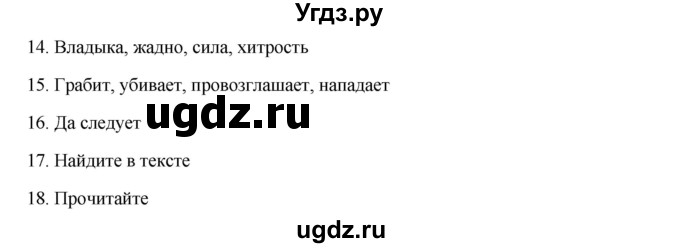 Угдз.ру

14. Владыка, жадно, сила, хитрость

15. Грабит, убивает, провозглашает, нападает

16. Да следует ugdz.ru

17. Найдите в тексте

18. Прочитайте

ugdz.ru